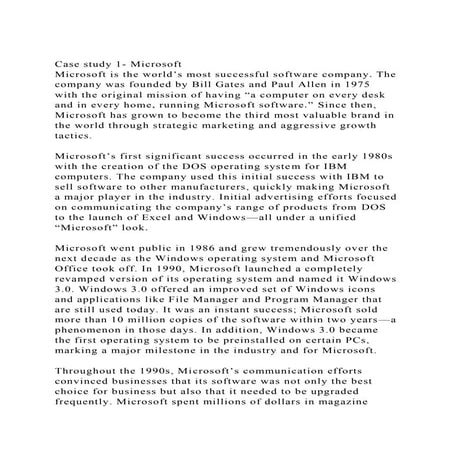 Case study 1- Microsoft
Microsoft is the world's most successful software company. The company was founded by Bill Gates and Paul Allen in 1975 with the original mission of having "a computer on every desk and in every home, running Microsoft software." Since then, Microsoft has grown to become the third most valuable brand in the world through strategic marketing and aggressive growth tactics.

Microsoft's first significant success occurred in the early 1980s with the creation of the DOS operating system for IBM computers. The company used this initial success with IBM to sell software to other manufacturers, quickly making Microsoft a major player in the industry. Initial advertising efforts focused on communicating the company's range of products from DOS to the launch of Excel and Windows—all under a unified "Microsoft" look.

Microsoft went public in 1986 and grew tremendously over the next decade as the Windows operating system and Microsoft Office took off. In 1990, Microsoft launched a completely revamped version of its operating system and named it Windows 3.0. Windows 3.0 offered an improved set of Windows icons and applications like File Manager and Program Manager that are still used today. It was an instant success; Microsoft sold more than 10 million copies of the software within two years—a phenomenon in those days. In addition, Windows 3.0 became the first operating system to be preinstalled on certain PCs, marking a major milestone in the industry and for Microsoft.

Throughout the 1990s, Microsoft's communication efforts convinced businesses that its software was not only the best choice for business but also that it needed to be upgraded frequently. Microsoft spent millions of dollars in magazine